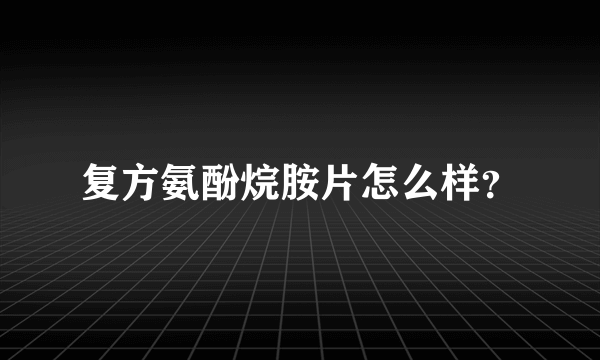 复方氨酚烷胺片怎么样?